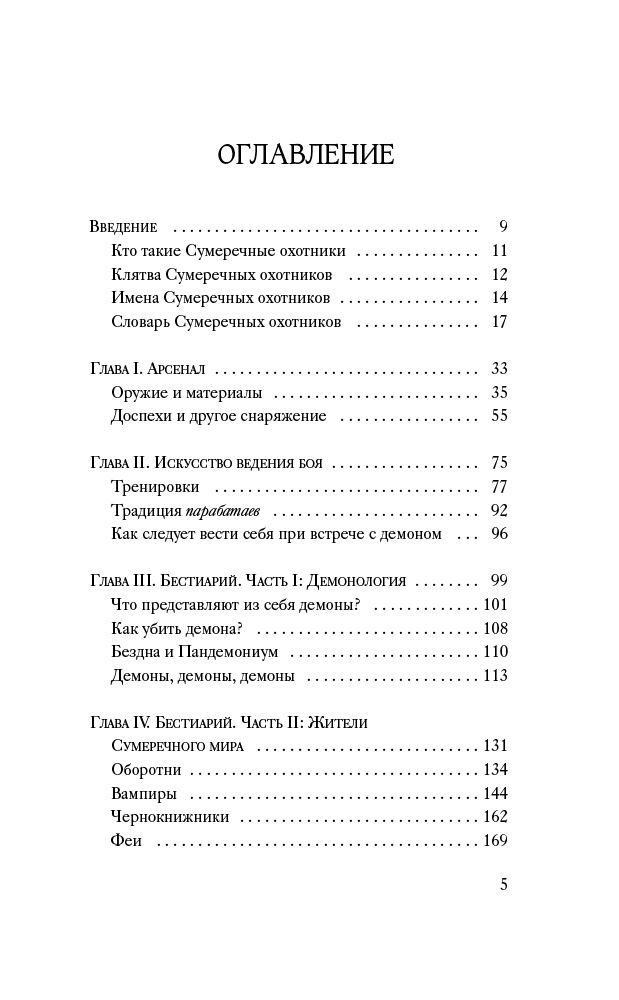 ОГЛАВЛЕНИЕ

Введение 9
Кто такие Сумеречные охотники 11
Клятва Сумеречных охотников 12
Имена Сумеречных охотников 14
Словарь Сумеречных охотников 17

Глава I. Арсенал 33
Оружие и материалы 35
Доспехи и другое снаряжение 55

Глава II. Искусство ведения боя 75
Тренировки 77
Традиция парабатаев 92
Как следует вести себя при встрече с демоном 96

Глава III. Бестиарий. Часть I: Демонология 99
Что представляют из себя демоны? 101
Как убить демона? 108
Бездна и Пандемониум 110
Демоны, демоны, демоны 113

Глава IV. Бестиарий. Часть II: Жители
Сумеречного мира 131
Оборотни 134
Вампиры 144
Чернокнижники 162
Феи 169

5